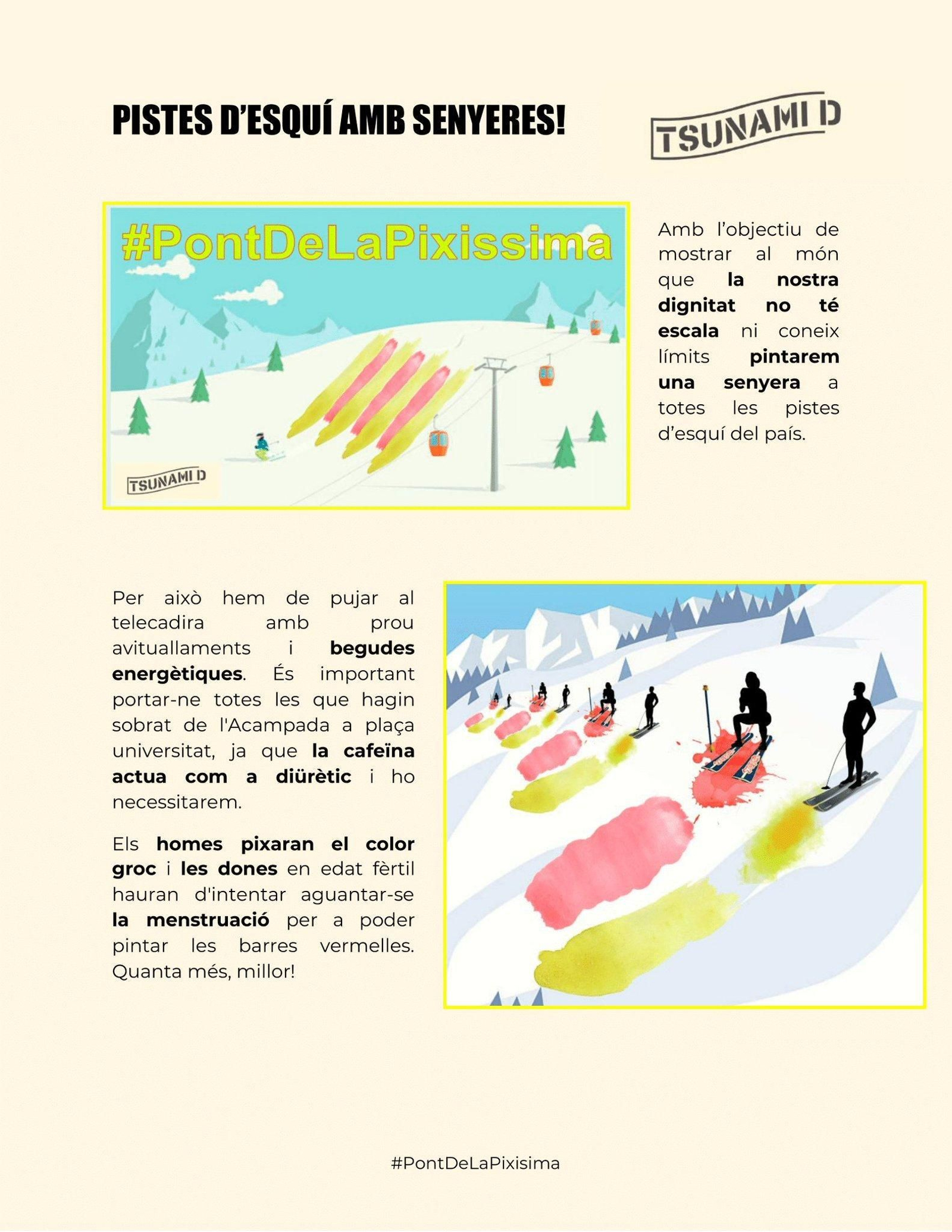 PISTES D'ESQUÍ AMB SENYERES!

TSUNAMI D

#PontDeLaPixissima

TSUNAMI D

Amb l'objectiu de mostrar al món que la nostra dignitat no té escala ni coneix límits pintarem una senyera a totes les pistes d'esquí del país.

Per això hem de pujar al telecadira amb prou avituallaments i begudes energètiques. És important portar-ne totes les que hagin sobrat de l'Acampada a plaça universitat, ja que la cafeïna actua com a diürètic i ho necessitarem.

Els homes pixaran el color groc i les dones en edat fèrtil hauran d'intentar aguantar-se la menstruació per a poder pintar les barres vermelles. Quanta més, millor!

#PontDeLaPixisima